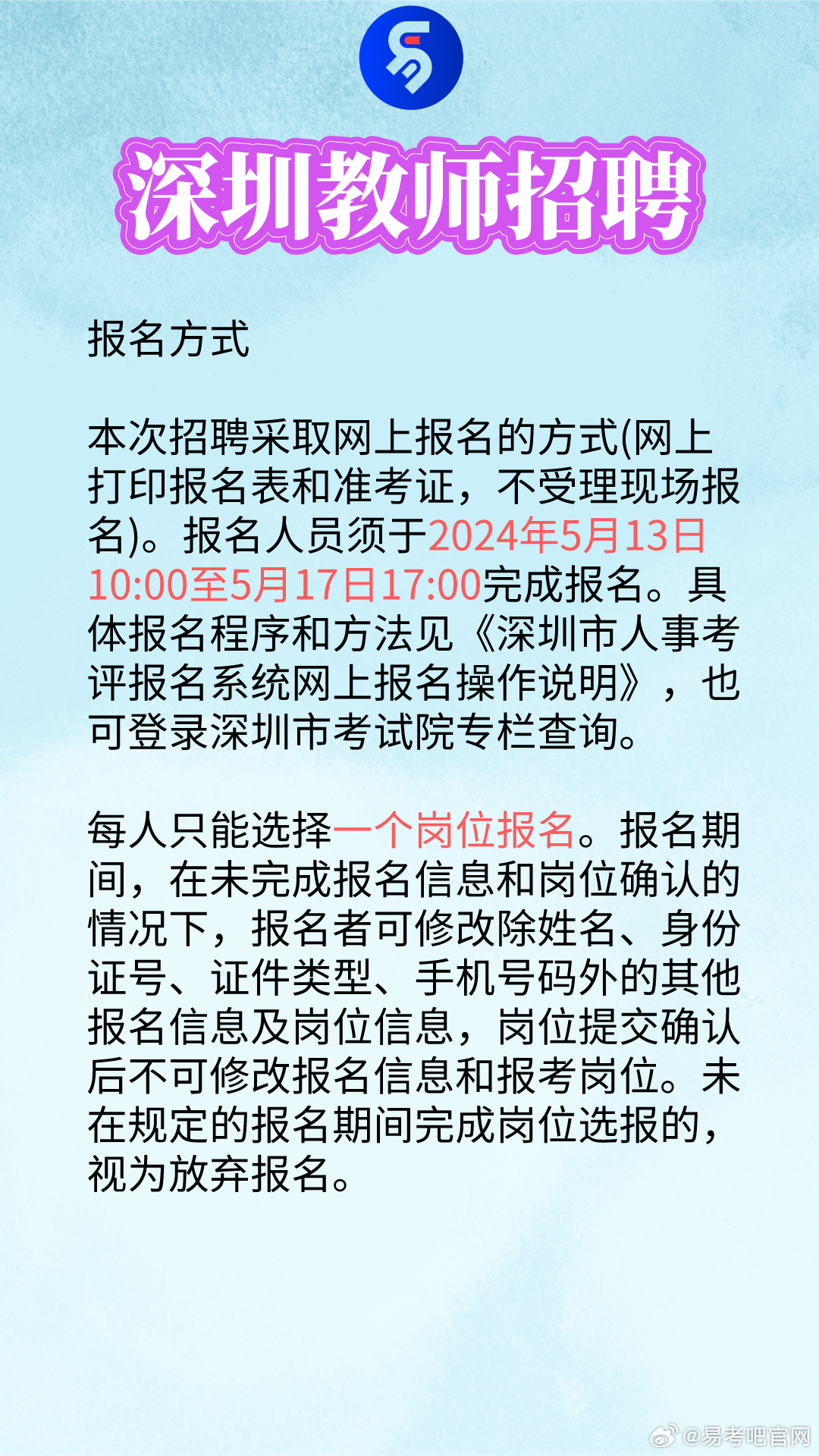 深圳教师招聘

报名方式

本次招聘采取网上报名的方式(网上打印报名表和准考证，不受理现场报名)。报名人员须于2024年5月13日10:00至5月17日17:00完成报名。具体报名程序和方法见《深圳市人事考评报名系统网上报名操作说明》，也可登录深圳市考试院专栏查询。

每人只能选择一个岗位报名。报名期间，在未完成报名信息和岗位确认的情况下，报名者可修改除姓名、身份证号、证件类型、手机号码外的其他报名信息及岗位信息，岗位提交确认后不可修改报名信息和报考岗位。未在规定的报名期间完成岗位选报的，视为放弃报名。

@易考吧官网